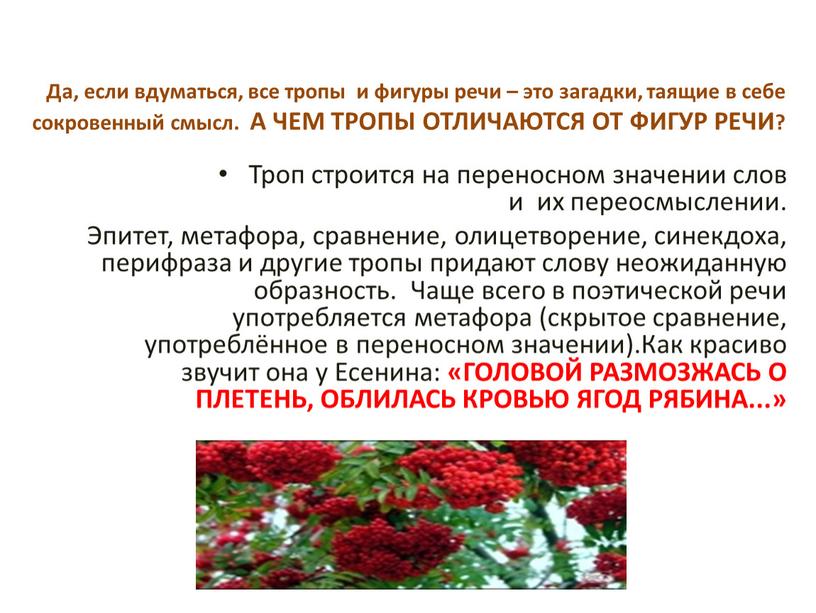 Да, если вдуматься, все тропы и фигуры речи – это загадки, таящие в себе сокровенный смысл. А ЧЕМ ТРОПЫ ОТЛИЧАЮТСЯ ОТ ФИГУР РЕЧИ?

• Троп строится на переносном значении слов и их переосмыслении.

Эпитет, метафора, сравнение, олицетворение, синекдоха, перифраза и другие тропы придают слову неожиданную образность. Чаще всего в поэтической речи употребляется метафора (скрытое сравнение, употреблённое в переносном значении).Как красиво звучит она у Есенина: «ГОЛОВОЙ РАЗМОЗЖАСЬ О ПЛЕТЕНЬ, ОБЛИЛАСЬ КРОВЬЮ ЯГОД РЯБИНА...»